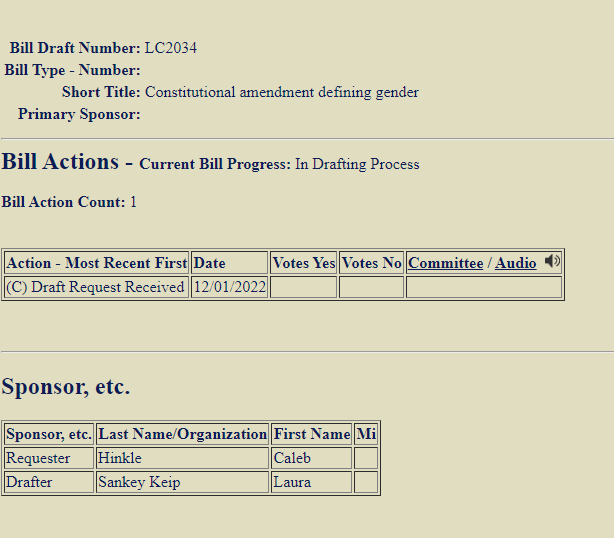 Bill Draft Number: LC2034
Bill Type - Number:
Short Title: Constitutional amendment defining gender
Primary Sponsor:

Bill Actions - Current Bill Progress: In Drafting Process

Bill Action Count: 1

| Action - Most Recent First | Date | Votes Yes | Votes No | Committee / Audio |
|---|---|---|---|---|
| (C) Draft Request Received | 12/01/2022 | | | |

Sponsor, etc.

| Sponsor, etc. | Last Name/Organization | First Name | Mi |
|---|---|---|---|
| Requester | Hinkle | Caleb | |
| Drafter | Sankey Keip | Laura | |